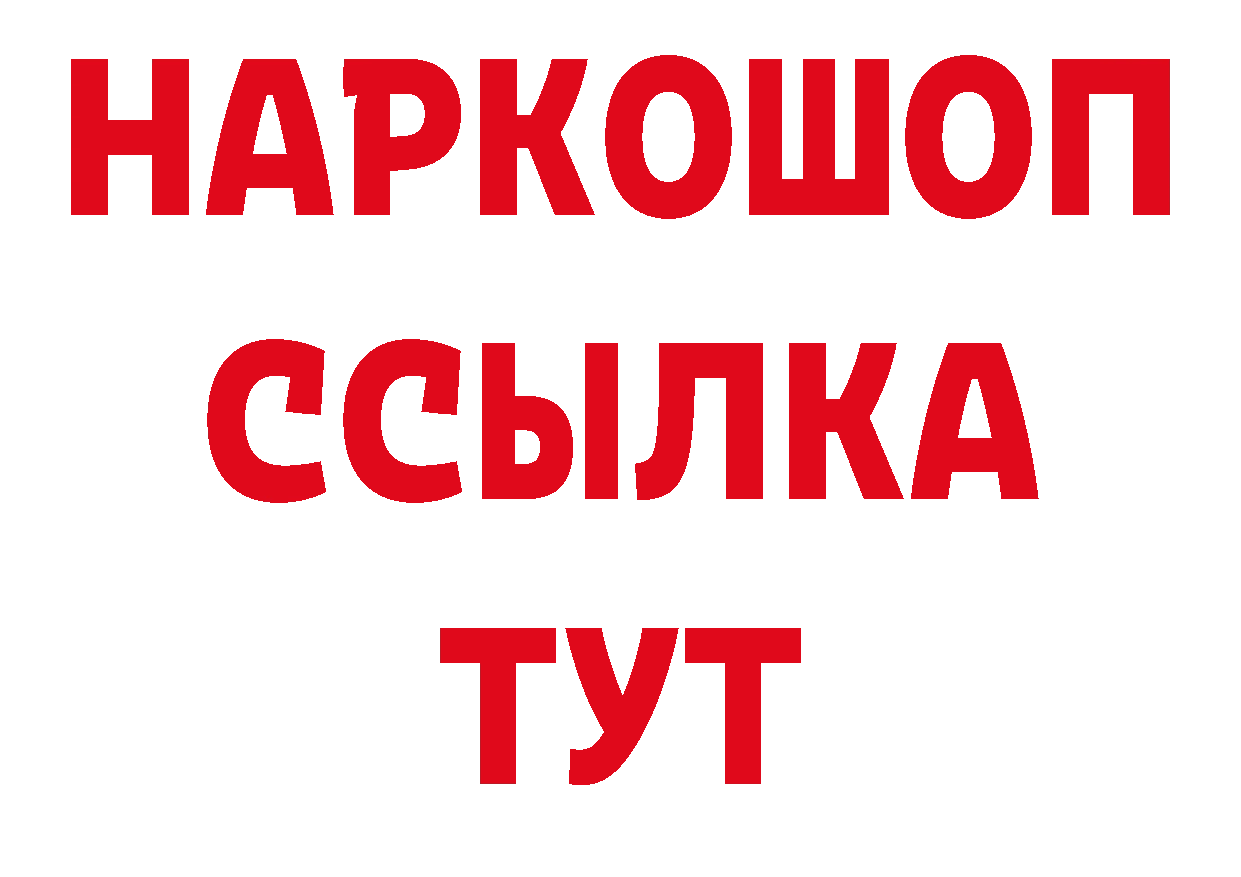 НАРКОШОП
ССЫЛКА
ТУТ